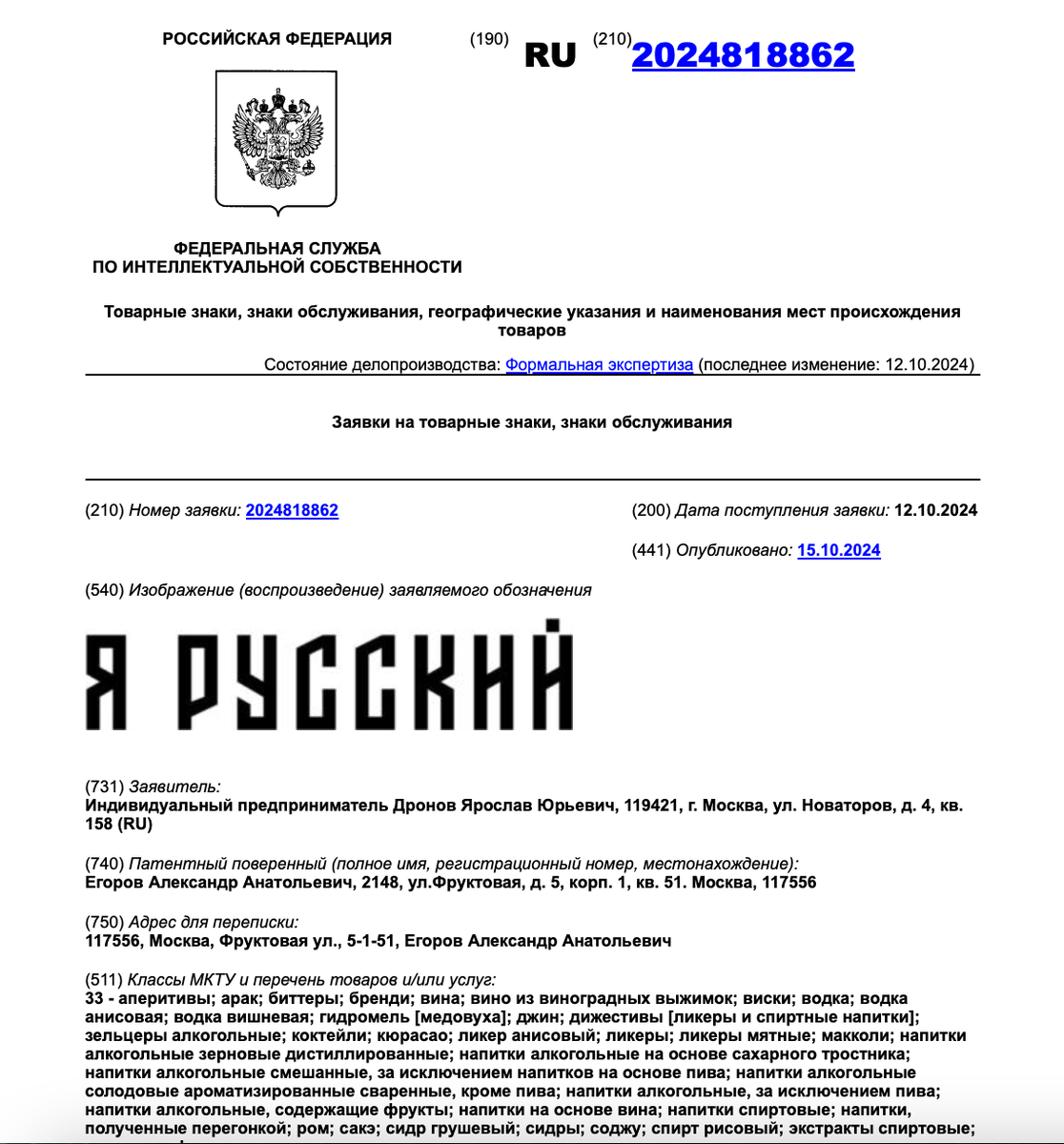 РОССИЙСКАЯ ФЕДЕРАЦИЯ (190) RU (210) 2024818862

ФЕДЕРАЛЬНАЯ СЛУЖБА
ПО ИНТЕЛЛЕКТУАЛЬНОЙ СОБСТВЕННОСТИ

Товарные знаки, знаки обслуживания, географические указания и наименования мест происхождения товаров

Состояние делопроизводства: Формальная экспертиза (последнее изменение: 12.10.2024)

Заявки на товарные знаки, знаки обслуживания

(210) Номер заявки: 2024818862

(200) Дата поступления заявки: 12.10.2024

(441) Опубликовано: 15.10.2024

(540) Изображение (воспроизведение) заявляемого обозначения

Я РУССКИЙ

(731) Заявитель:
Индивидуальный предприниматель Дронов Ярослав Юрьевич, 119421, г. Москва, ул. Новаторов, д. 4, кв. 158 (RU)

(740) Патентный поверенный (полное имя, регистрационный номер, местонахождение):
Егоров Александр Анатольевич, 2148, ул.Фруктовая, д. 5, корп. 1, кв. 51. Москва, 117556

(750) Адрес для переписки:
117556, Москва, Фруктовая ул., 5-1-51, Егоров Александр Анатольевич

(511) Классы МКТУ и перечень товаров и/или услуг:
33 - аперитивы; арак; биттеры; бренди; вина; вино из виноградных выжимок; виски; водка; водка анисовая; водка вишневая; гидромель [медовуха]; джин; дижестивы [ликеры и спиртные напитки]; зельцеры алкогольные; коктейли; кюрасао; ликер анисовый; ликеры; ликеры мятные; макколи; напитки алкогольные зерновые дистиллированные; напитки алкогольные на основе сахарного тростника; напитки алкогольные смешанные, за исключением напитков на основе пива; напитки алкогольные солодовые ароматизированные сваренные, кроме пива; напитки алкогольные, за исключением пива; напитки алкогольные, содержащие фрукты; напитки на основе вина; напитки спиртовые; напитки, полученные перегонкой; ром; сакэ; сидр грушевый; сидры; соджу; спирт рисовый; экстракты спиртовые;